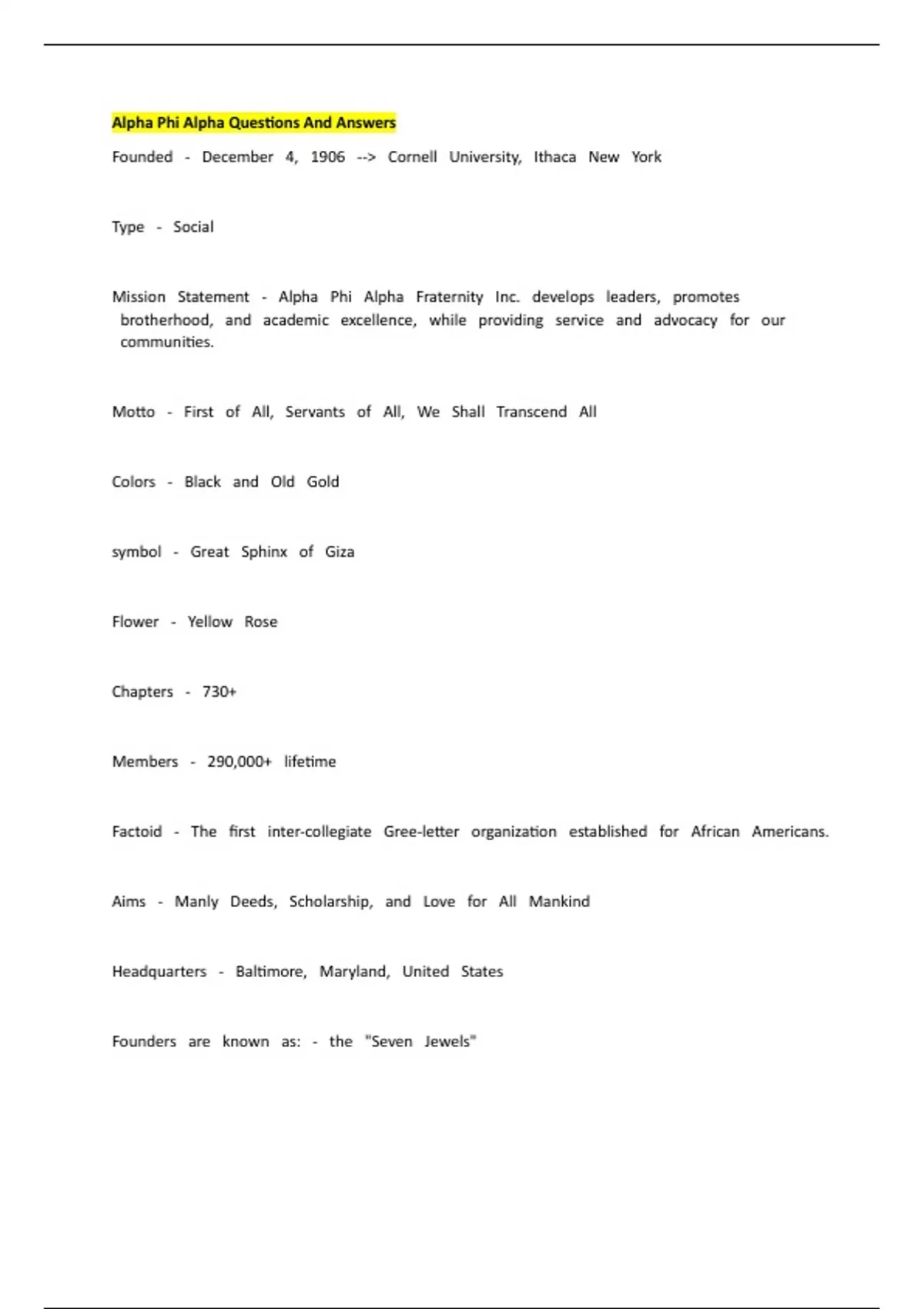 Alpha Phi Alpha Questions And Answers

Founded - December 4, 1906 --> Cornell University, Ithaca New York

Type - Social

Mission Statement - Alpha Phi Alpha Fraternity Inc. develops leaders, promotes brotherhood, and academic excellence, while providing service and advocacy for our communities.

Motto - First of All, Servants of All, We Shall Transcend All

Colors - Black and Old Gold

symbol - Great Sphinx of Giza

Flower - Yellow Rose

Chapters - 730+

Members - 290,000+ lifetime

Factoid - The first inter-collegiate Gree-letter organization established for African Americans.

Aims - Manly Deeds, Scholarship, and Love for All Mankind

Headquarters - Baltimore, Maryland, United States

Founders are known as: - the "Seven Jewels"